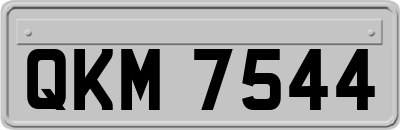 QKM 7544